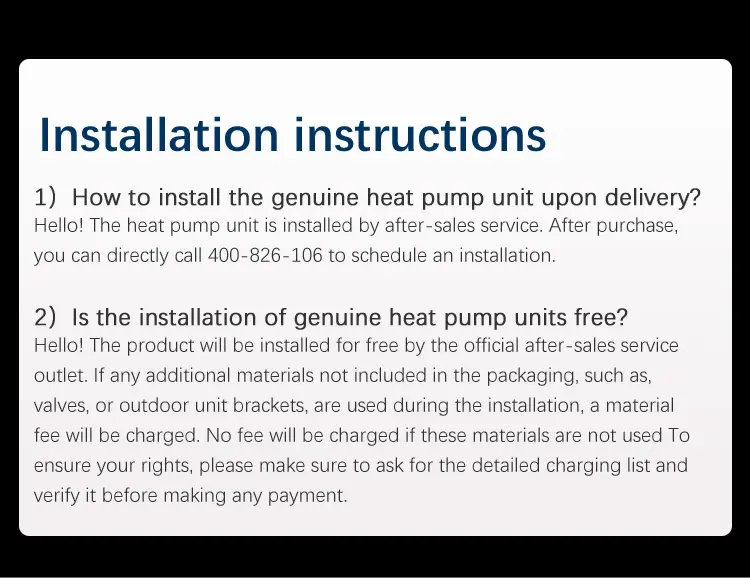 Installation instructions

1) How to install the genuine heat pump unit upon delivery?

Hello! The heat pump unit is installed by after-sales service. After purchase, you can directly call 400-826-106 to schedule an installation.

2) Is the installation of genuine heat pump units free?

Hello! The product will be installed for free by the official after-sales service outlet. If any additional materials not included in the packaging, such as, valves, or outdoor unit brackets, are used during the installation, a material fee will be charged. No fee will be charged if these materials are not used To ensure your rights, please make sure to ask for the detailed charging list and verify it before making any payment.